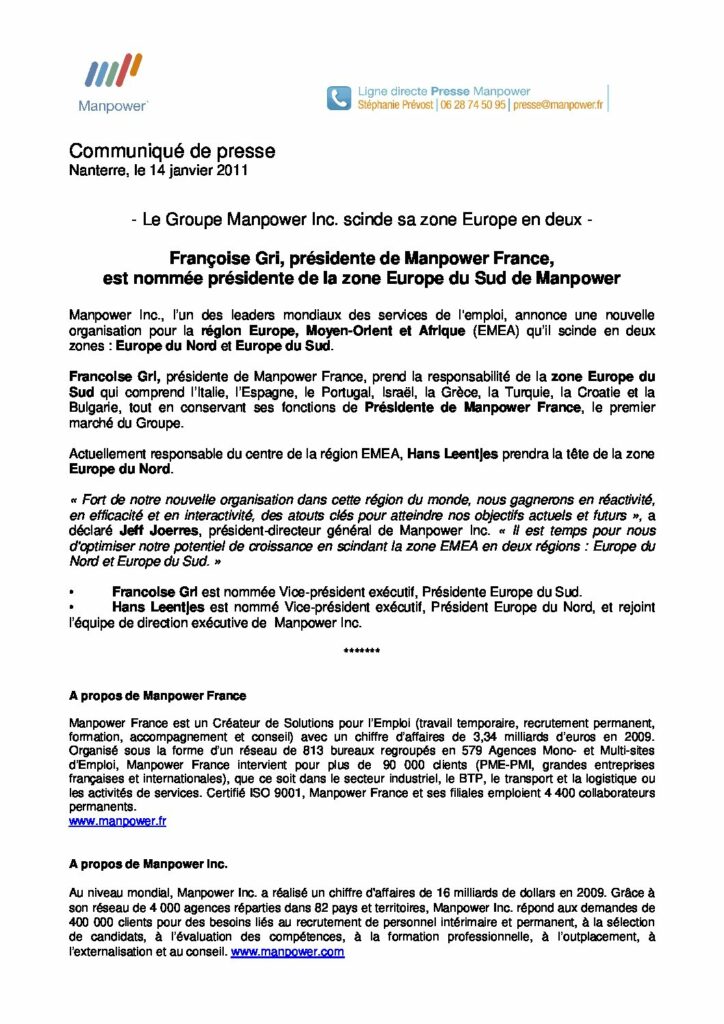 Manpower

Ligne directe Presse Manpower
Stéphanie Prévost | 06 28 74 50 95 | presse@manpower.fr

Communiqué de presse
Nanterre, le 14 janvier 2011

- Le Groupe Manpower Inc. scinde sa zone Europe en deux -

Françoise Gri, présidente de Manpower France, est nommée présidente de la zone Europe du Sud de Manpower

Manpower Inc., l'un des leaders mondiaux des services de l'emploi, annonce une nouvelle organisation pour la région Europe, Moyen-Orient et Afrique (EMEA) qu'il scinde en deux zones : Europe du Nord et Europe du Sud.

Francoise Gri, présidente de Manpower France, prend la responsabilité de la zone Europe du Sud qui comprend l'Italie, l'Espagne, le Portugal, Israël, la Grèce, la Turquie, la Croatie et la Bulgarie, tout en conservant ses fonctions de Présidente de Manpower France, le premier marché du Groupe.

Actuellement responsable du centre de la région EMEA, Hans Leentjes prendra la tête de la zone Europe du Nord.

« Fort de notre nouvelle organisation dans cette région du monde, nous gagnerons en réactivité, en efficacité et en interactivité, des atouts clés pour atteindre nos objectifs actuels et futurs », a déclaré Jeff Joerres, président-directeur général de Manpower Inc. « Il est temps pour nous d'optimiser notre potentiel de croissance en scindant la zone EMEA en deux régions : Europe du Nord et Europe du Sud. »

• Francoise Gri est nommée Vice-président exécutif, Présidente Europe du Sud.
• Hans Leentjes est nommé Vice-président exécutif, Président Europe du Nord, et rejoint l'équipe de direction exécutive de Manpower Inc.

*******

A propos de Manpower France

Manpower France est un Créateur de Solutions pour l'Emploi (travail temporaire, recrutement permanent, formation, accompagnement et conseil) avec un chiffre d'affaires de 3,34 milliards d'euros en 2009. Organisé sous la forme d'un réseau de 813 bureaux regroupés en 579 Agences Mono- et Multi-sites d'Emploi, Manpower France intervient pour plus de 90 000 clients (PME-PMI, grandes entreprises françaises et internationales), que ce soit dans le secteur industriel, le BTP, le transport et la logistique ou les activités de services. Certifié ISO 9001, Manpower France et ses filiales emploient 4 400 collaborateurs permanents.
www.manpower.fr

A propos de Manpower Inc.

Au niveau mondial, Manpower Inc. a réalisé un chiffre d'affaires de 16 milliards de dollars en 2009. Grâce à son réseau de 4 000 agences réparties dans 82 pays et territoires, Manpower Inc. répond aux demandes de 400 000 clients pour des besoins liés au recrutement de personnel intérimaire et permanent, à la sélection de candidats, à l'évaluation des compétences, à la formation professionnelle, à l'outplacement, à l'externalisation et au conseil. www.manpower.com